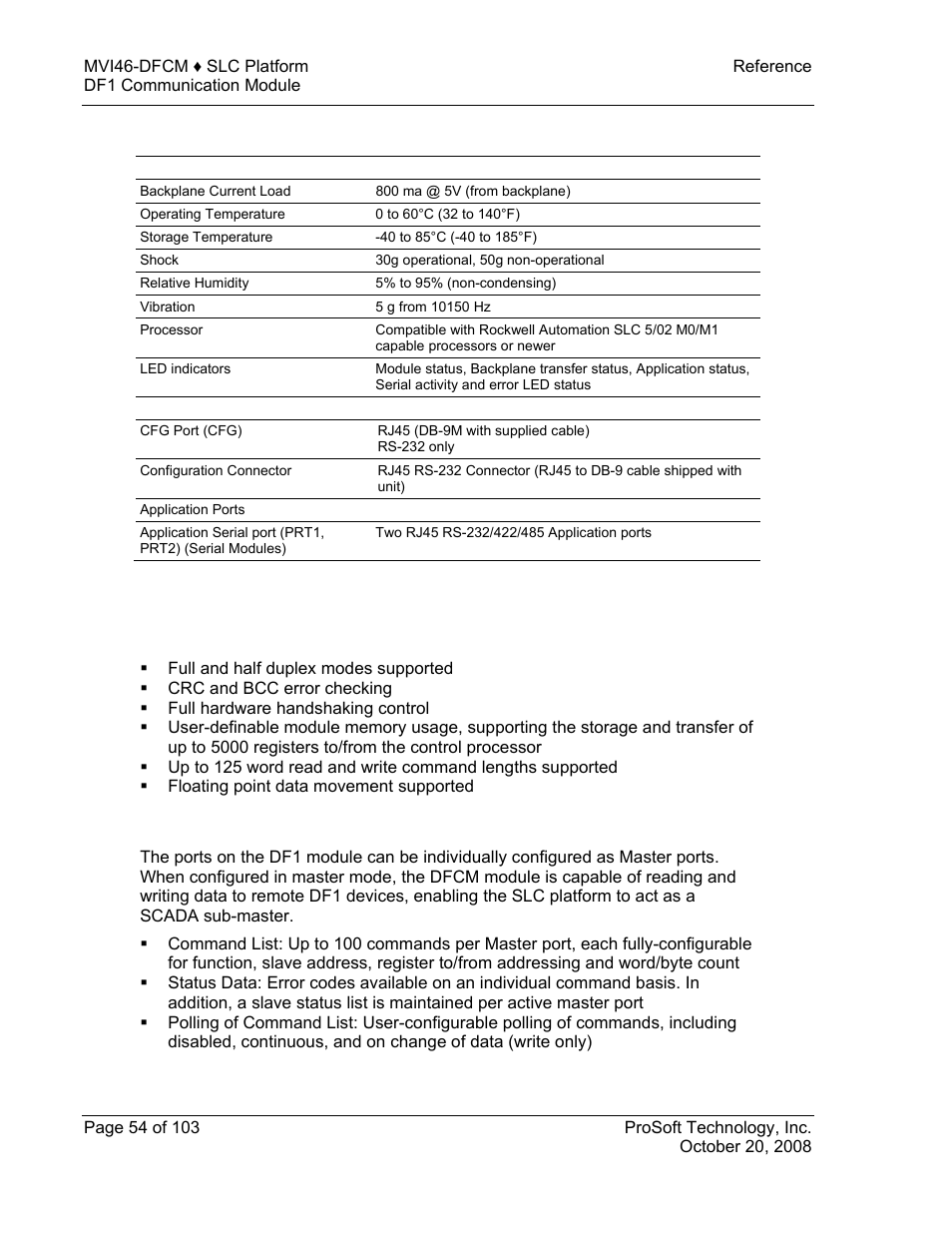 MVI46-DFCM ♦ SLC Platform
DF1 Communication Module

Reference

| | |
|---|---|
| Backplane Current Load | 800 ma @ 5V (from backplane) |
| Operating Temperature | 0 to 60°C (32 to 140°F) |
| Storage Temperature | -40 to 85°C (-40 to 185°F) |
| Shock | 30g operational, 50g non-operational |
| Relative Humidity | 5% to 95% (non-condensing) |
| Vibration | 5 g from 10150 Hz |
| Processor | Compatible with Rockwell Automation SLC 5/02 M0/M1 capable processors or newer |
| LED indicators | Module status, Backplane transfer status, Application status, Serial activity and error LED status |
| | |
| CFG Port (CFG) | RJ45 (DB-9M with supplied cable) RS-232 only |
| Configuration Connector | RJ45 RS-232 Connector (RJ45 to DB-9 cable shipped with unit) |
| Application Ports | |
| Application Serial port (PRT1, PRT2) (Serial Modules) | Two RJ45 RS-232/422/485 Application ports |

▪ Full and half duplex modes supported
▪ CRC and BCC error checking
▪ Full hardware handshaking control
▪ User-definable module memory usage, supporting the storage and transfer of up to 5000 registers to/from the control processor
▪ Up to 125 word read and write command lengths supported
▪ Floating point data movement supported

The ports on the DF1 module can be individually configured as Master ports. When configured in master mode, the DFCM module is capable of reading and writing data to remote DF1 devices, enabling the SLC platform to act as a SCADA sub-master.

▪ Command List: Up to 100 commands per Master port, each fully-configurable for function, slave address, register to/from addressing and word/byte count
▪ Status Data: Error codes available on an individual command basis. In addition, a slave status list is maintained per active master port
▪ Polling of Command List: User-configurable polling of commands, including disabled, continuous, and on change of data (write only)

Page 54 of 103

ProSoft Technology, Inc.
October 20, 2008